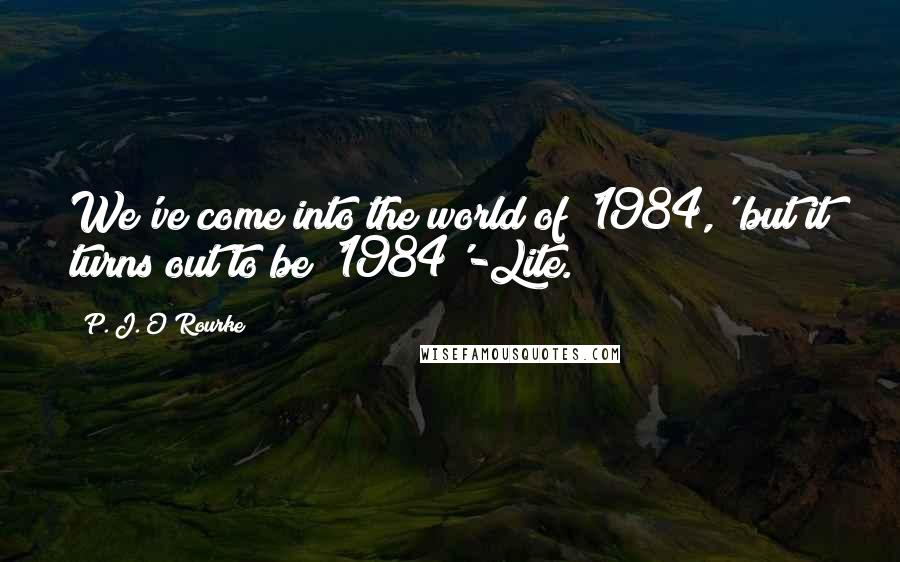 We've come into the world of '1984,' but it turns out to be '1984'-Lite.

P. J. O'Rourke

WISEFAMOUSQUOTES.COM